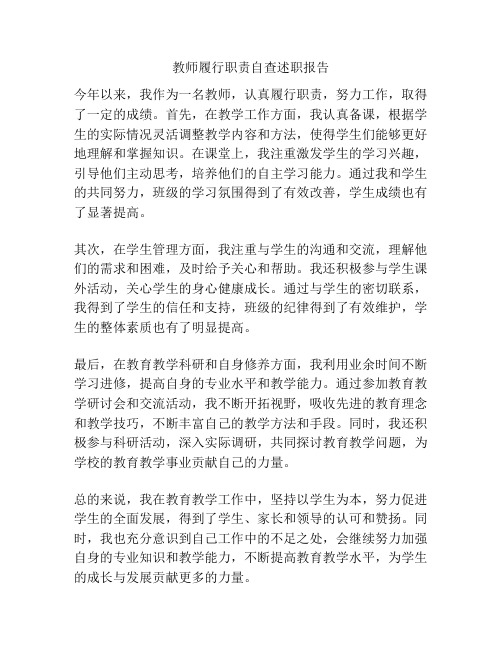 教师履行职责自查述职报告

今年以来，我作为一名教师，认真履行职责，努力工作，取得了一定的成绩。首先，在教学工作方面，我认真备课，根据学生的实际情况灵活调整教学内容和方法，使得学生们能够更好地理解和掌握知识。在课堂上，我注重激发学生的学习兴趣，引导他们主动思考，培养他们的自主学习能力。通过我和学生的共同努力，班级的学习氛围得到了有效改善，学生成绩也有了显著提高。

其次，在学生管理方面，我注重与学生的沟通和交流，理解他们的需求和困难，及时给予关心和帮助。我还积极参与学生课外活动，关心学生的身心健康成长。通过与学生的密切联系，我得到了学生的信任和支持，班级的纪律得到了有效维护，学生的整体素质也有了明显提高。

最后，在教育教学科研和自身修养方面，我利用业余时间不断学习进修，提高自身的专业水平和教学能力。通过参加教育教学研讨会和交流活动，我不断开拓视野，吸收先进的教育理念和教学技巧，不断丰富自己的教学方法和手段。同时，我还积极参与科研活动，深入实际调研，共同探讨教育教学问题，为学校的教育教学事业贡献自己的力量。

总的来说，我在教育教学工作中，坚持以学生为本，努力促进学生的全面发展，得到了学生、家长和领导的认可和赞扬。同时，我也充分意识到自己工作中的不足之处，会继续努力加强自身的专业知识和教学能力，不断提高教育教学水平，为学生的成长与发展贡献更多的力量。